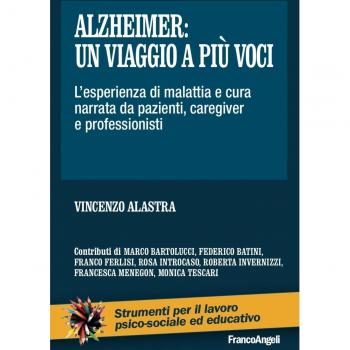 ALZHEIMER:
UN VIAGGIO A PIÙ VOCI

L'esperienza di malattia e cura narrata da pazienti, caregiver e professionisti

VINCENZO ALASTRA

Contributi di MARCO BARTOLUCCI, FEDERICO BATINI, FRANCO FERLISI, ROSA INTROCASO, ROBERTA INVERNIZZI, FRANCESCA MENEGON, MONICA TESCARI

Strumenti per il lavoro psico-sociale ed educativo

FrancoAngeli